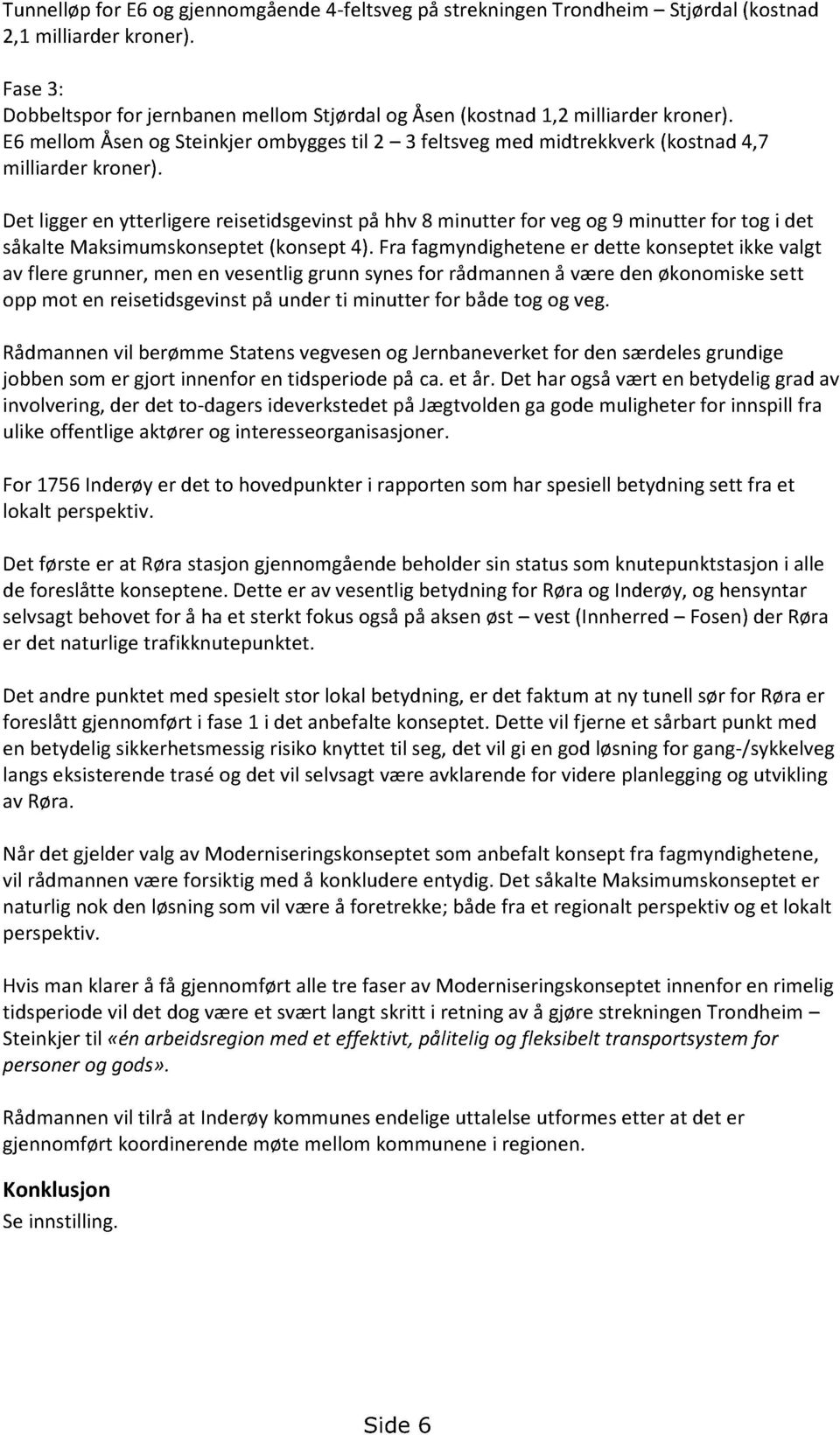 Tunnelløp for E6 og gjennomgående 4-feltsveg på strekningen Trondheim – Stjørdal (kostnad 2,1 milliarder kroner).

Fase 3:
Dobbeltspor for jernbanen mellom Stjørdal og Åsen (kostnad 1,2 milliarder kroner).
E6 mellom Åsen og Steinkjer ombygges til 2 – 3 feltsveg med midtrekkverk (kostnad 4,7 milliarder kroner).

Det ligger en ytterligere reisetidsgevinst på hhv 8 minutter for veg og 9 minutter for tog i det såkalte Maksimumskonseptet (konsept 4). Fra fagmyndighetene er dette konseptet ikke valgt av flere grunner, men en vesentlig grunn synes for rådmannen å være den økonomiske sett opp mot en reisetidsgevinst på under ti minutter for både tog og veg.

Rådmannen vil berømme Statens vegvesen og Jernbaneverket for den særdeles grundige jobben som er gjort innenfor en tidsperiode på ca. et år. Det har også vært en betydelig grad av involvering, der det to-dagers ideverkstedet på Jægtvolden ga gode muligheter for innspill fra ulike offentlige aktører og interesseorganisasjoner.

For 1756 Inderøy er det to hovedpunkter i rapporten som har spesiell betydning sett fra et lokalt perspektiv.

Det første er at Røra stasjon gjennomgående beholder sin status som knutepunktstasjon i alle de foreslåtte konseptene. Dette er av vesentlig betydning for Røra og Inderøy, og hensyntar selvsagt behovet for å ha et sterkt fokus også på aksen øst – vest (Innherred – Fosen) der Røra er det naturlige trafikknutepunktet.

Det andre punktet med spesielt stor lokal betydning, er det faktum at ny tunell sør for Røra er foreslått gjennomført i fase 1 i det anbefalte konseptet. Dette vil fjerne et sårbart punkt med en betydelig sikkerhetsmessig risiko knyttet til seg, det vil gi en god løsning for gang-/sykkelveg langs eksisterende trasé og det vil selvsagt være avklarende for videre planlegging og utvikling av Røra.

Når det gjelder valg av Moderniseringskonseptet som anbefalt konsept fra fagmyndighetene, vil rådmannen være forsiktig med å konkludere entydig. Det såkalte Maksimumskonseptet er naturlig nok den løsning som vil være å foretrekke; både fra et regionalt perspektiv og et lokalt perspektiv.

Hvis man klarer å få gjennomført alle tre faser av Moderniseringskonseptet innenfor en rimelig tidsperiode vil det dog være et svært langt skritt i retning av å gjøre strekningen Trondheim – Steinkjer til «én arbeidsregion med et effektivt, pålitelig og fleksibelt transportsystem for personer og gods».

Rådmannen vil tilrå at Inderøy kommunes endelige uttalelse utformes etter at det er gjennomført koordinerende møte mellom kommunene i regionen.

Konklusjon
Se innstilling.

Side 6